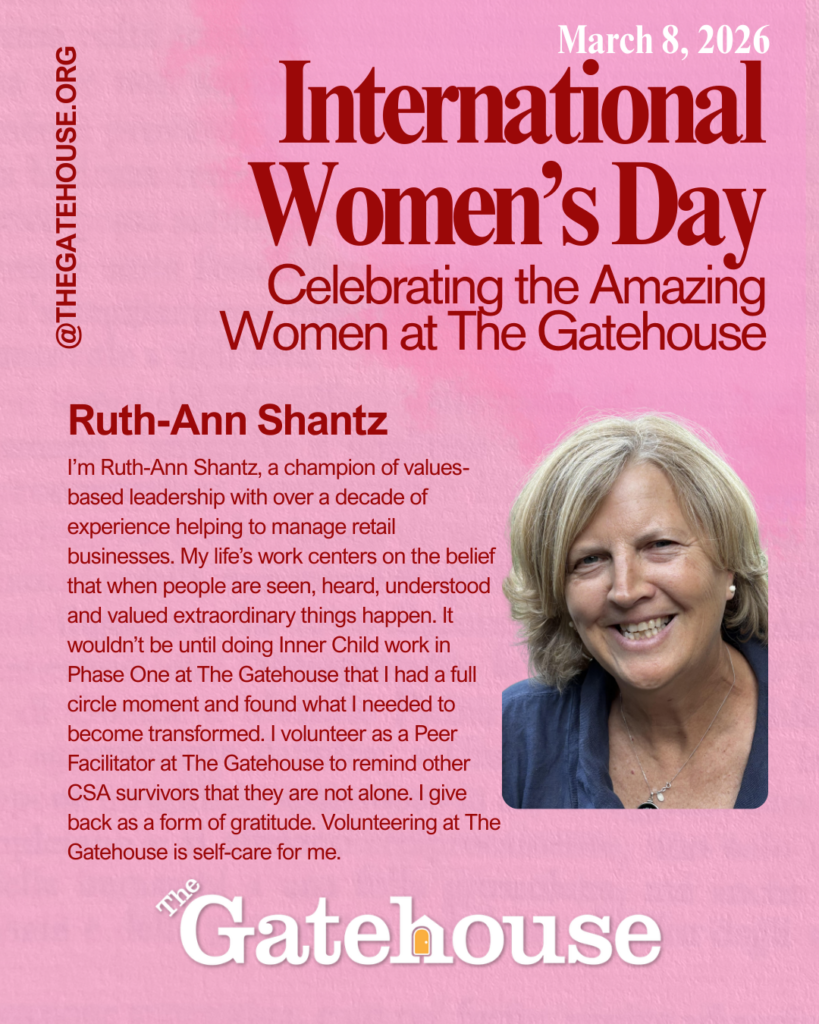 @THEGATEHOUSE.ORG

March 8, 2026

International Women's Day

Celebrating the Amazing Women at The Gatehouse

Ruth-Ann Shantz

I'm Ruth-Ann Shantz, a champion of values-based leadership with over a decade of experience helping to manage retail businesses. My life's work centers on the belief that when people are seen, heard, understood and valued extraordinary things happen. It wouldn't be until doing Inner Child work in Phase One at The Gatehouse that I had a full circle moment and found what I needed to become transformed. I volunteer as a Peer Facilitator at The Gatehouse to remind other CSA survivors that they are not alone. I give back as a form of gratitude. Volunteering at The Gatehouse is self-care for me.

The Gatehouse